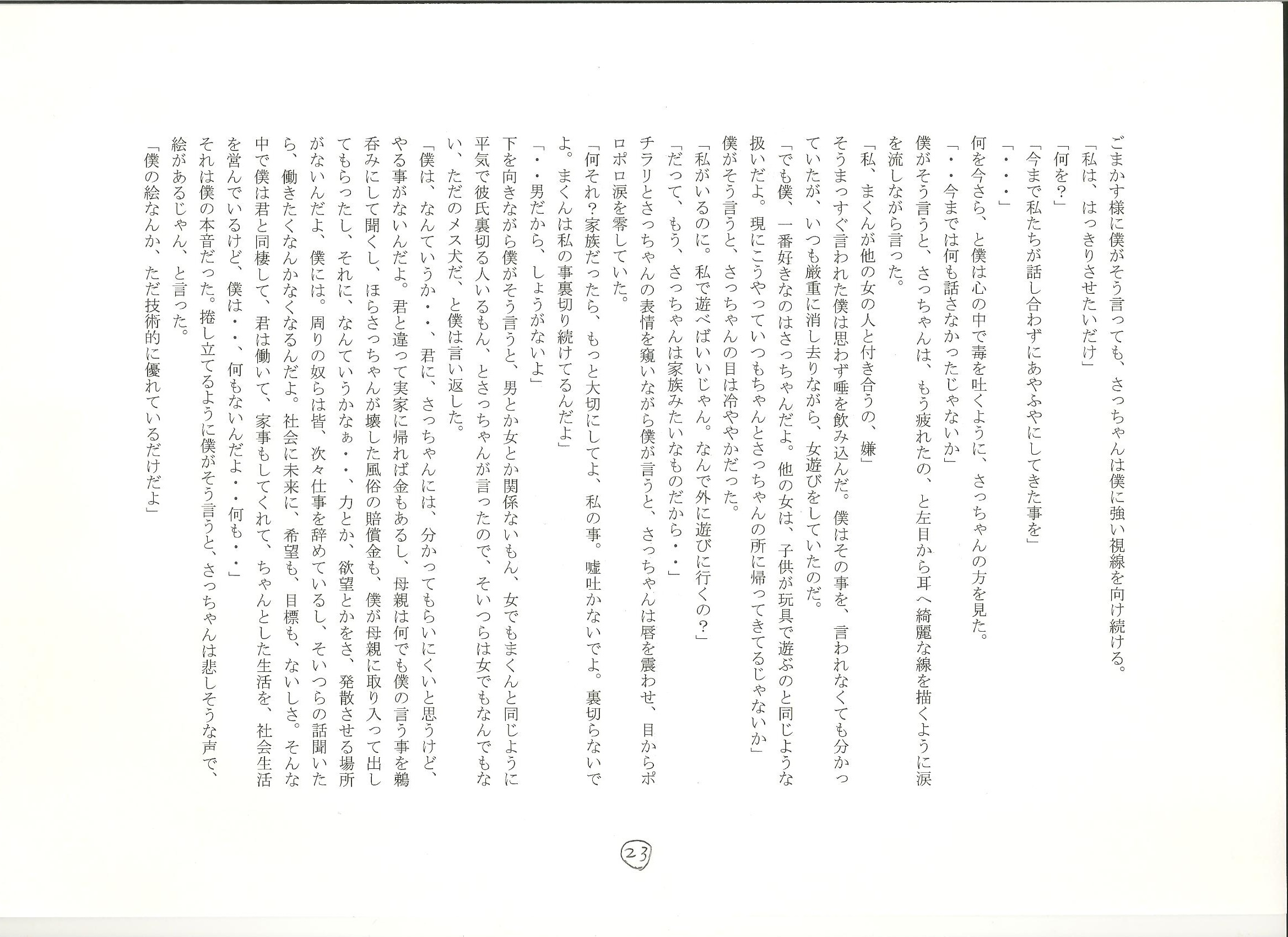 ごまかす様に僕がそう言っても、さっちゃんは僕に強い視線を向け続ける。
「私は、はっきりさせたいだけ」
「何を？」
「今まで私たちが話し合わずにあやふやにしてきた事を」
「・・・」
何を今さら、と僕は心の中で毒を吐くように、さっちゃんの方を見た。
「・・今までは何も話さなかったじゃないか」
僕がそう言うと、さっちゃんは、もう疲れたの、と左目から耳へ綺麗な線を描くように涙を流しながら言った。
「私、まくんが他の女の人と付き合うの、嫌」
そうまっすぐ言われた僕は思わず唾を飲み込んだ。僕はその事を、言われなくても分かっていたが、いつも厳重に消し去りながら、女遊びをしていたのだ。
「でも僕、一番好きなのはさっちゃんだよ。他の女は、子供が玩具で遊ぶのと同じような扱いだよ。現にこうやっていつもちゃんとさっちゃんの所に帰ってきてるじゃないか」
僕がそう言うと、さっちゃんの目は冷ややかだった。
「私がいるのに。私で遊べばいいじゃん。なんで外に遊びに行くの？」
「だって、もう、さっちゃんは家族みたいなものだから・・」
チラリとさっちゃんの表情を窺いながら僕が言うと、さっちゃんは唇を震わせ、目からポロポロ涙を零していた。
「何それ？家族だったら、もっと大切にしてよ、私の事。嘘吐かないでよ。裏切らないでよ。まくんは私の事裏切り続けてるんだよ」
「・・男だから、しょうがないよ」
下を向きながら僕がそう言うと、男とか女とか関係ないもん、女でもまくんと同じように平気で彼氏裏切る人いるもん、とさっちゃんが言ったので、そいつらは女でもなんでもない、ただのメス犬だ、と僕は言い返した。
「僕は、なんていうか・・、君に、さっちゃんには、分かってもらいにくいと思うけど、やる事がないんだよ。君と違って実家に帰れば金もあるし、母親は何でも僕の言う事を鵜呑みにして聞くし、ほらさっちゃんが壊した風俗の賠償金も、僕が母親に取り入って出してもらったし、それに、なんていうかなぁ・・、力とか、欲望とかをさ、発散させる場所がないんだよ、僕には。周りの奴らは皆、次々仕事を辞めているし、そいつらの話聞いたら、働きたくなんかなくなるんだよ。社会に未来に、希望も、目標も、ないしさ。そんな中で僕は君と同棲して、君は働いて、家事もしてくれて、ちゃんとした生活を、社会生活を営んでいるけど、僕は・・、何もないんだよ・・何も・・」
それは僕の本音だった。捲し立てるように僕がそう言うと、さっちゃんは悲しそうな声で、絵があるじゃん、と言った。
「僕の絵なんか、ただ技術的に優れているだけだよ」

23